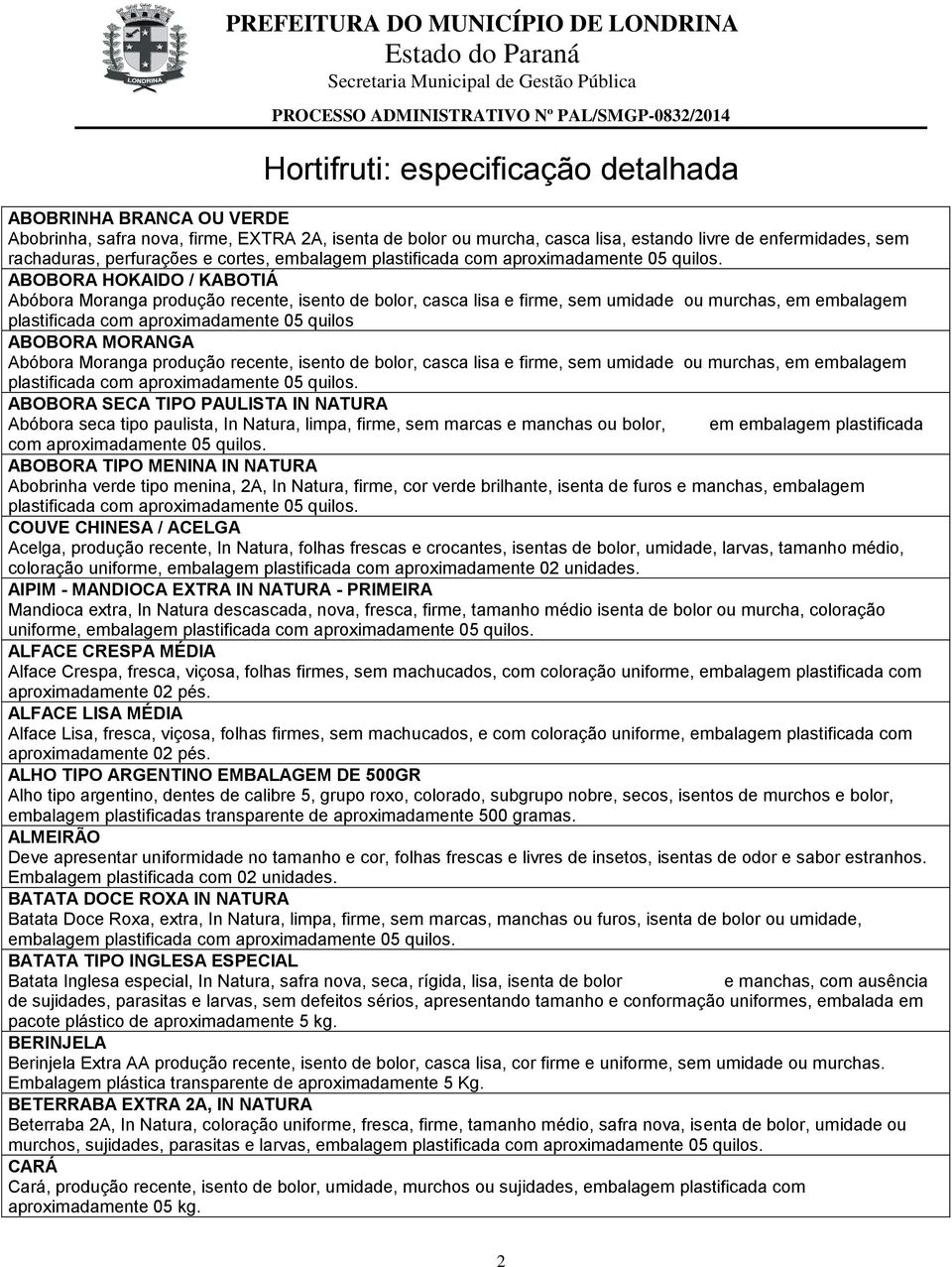 LONDRINA

PREFEITURA DO MUNICÍPIO DE LONDRINA
Estado do Paraná
Secretaria Municipal de Gestão Pública
PROCESSO ADMINISTRATIVO Nº PAL/SMGP-0832/2014

Hortifruti: especificação detalhada

ABOBRINHA BRANCA OU VERDE
Abobrinha, safra nova, firme, EXTRA 2A, isenta de bolor ou murcha, casca lisa, estando livre de enfermidades, sem rachaduras, perfurações e cortes, embalagem plastificada com aproximadamente 05 quilos.

ABOBORA HOKAIDO / KABOTIÁ
Abóbora Moranga produção recente, isento de bolor, casca lisa e firme, sem umidade ou murchas, em embalagem plastificada com aproximadamente 05 quilos

ABOBORA MORANGA
Abóbora Moranga produção recente, isento de bolor, casca lisa e firme, sem umidade ou murchas, em embalagem plastificada com aproximadamente 05 quilos.

ABOBORA SECA TIPO PAULISTA IN NATURA
Abóbora seca tipo paulista, In Natura, limpa, firme, sem marcas e manchas ou bolor, em embalagem plastificada com aproximadamente 05 quilos.

ABOBORA TIPO MENINA IN NATURA
Abobrinha verde tipo menina, 2A, In Natura, firme, cor verde brilhante, isenta de furos e manchas, embalagem plastificada com aproximadamente 05 quilos.

COUVE CHINESA / ACELGA
Acelga, produção recente, In Natura, folhas frescas e crocantes, isentas de bolor, umidade, larvas, tamanho médio, coloração uniforme, embalagem plastificada com aproximadamente 02 unidades.

AIPIM - MANDIOCA EXTRA IN NATURA - PRIMEIRA
Mandioca extra, In Natura descascada, nova, fresca, firme, tamanho médio isenta de bolor ou murcha, coloração uniforme, embalagem plastificada com aproximadamente 05 quilos.

ALFACE CRESPA MÉDIA
Alface Crespa, fresca, viçosa, folhas firmes, sem machucados, com coloração uniforme, embalagem plastificada com aproximadamente 02 pés.

ALFACE LISA MÉDIA
Alface Lisa, fresca, viçosa, folhas firmes, sem machucados, e com coloração uniforme, embalagem plastificada com aproximadamente 02 pés.

ALHO TIPO ARGENTINO EMBALAGEM DE 500GR
Alho tipo argentino, dentes de calibre 5, grupo roxo, colorado, subgrupo nobre, secos, isentos de murchos e bolor, embalagem plastificadas transparente de aproximadamente 500 gramas.

ALMEIRÃO
Deve apresentar uniformidade no tamanho e cor, folhas frescas e livres de insetos, isentas de odor e sabor estranhos. Embalagem plastificada com 02 unidades.

BATATA DOCE ROXA IN NATURA
Batata Doce Roxa, extra, In Natura, limpa, firme, sem marcas, manchas ou furos, isenta de bolor ou umidade, embalagem plastificada com aproximadamente 05 quilos.

BATATA TIPO INGLESA ESPECIAL
Batata Inglesa especial, In Natura, safra nova, seca, rígida, lisa, isenta de bolor e manchas, com ausência de sujidades, parasitas e larvas, sem defeitos sérios, apresentando tamanho e conformação uniformes, embalada em pacote plástico de aproximadamente 5 kg.

BERINJELA
Berinjela Extra AA produção recente, isento de bolor, casca lisa, cor firme e uniforme, sem umidade ou murchas. Embalagem plástica transparente de aproximadamente 5 Kg.

BETERRABA EXTRA 2A, IN NATURA
Beterraba 2A, In Natura, coloração uniforme, fresca, firme, tamanho médio, safra nova, isenta de bolor, umidade ou murchos, sujidades, parasitas e larvas, embalagem plastificada com aproximadamente 05 quilos.

CARÁ
Cará, produção recente, isento de bolor, umidade, murchos ou sujidades, embalagem plastificada com aproximadamente 05 kg.

2